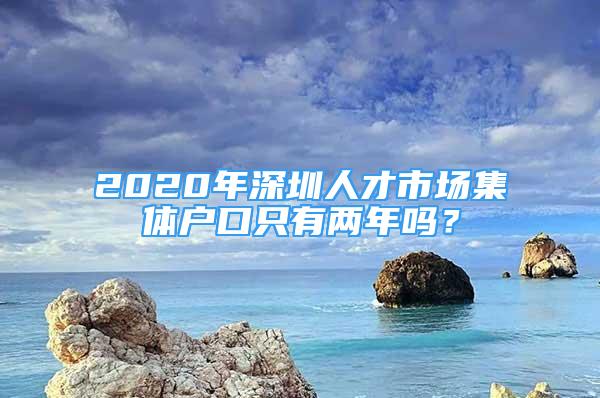 2020年深圳人才市场集体户口只有两年吗？